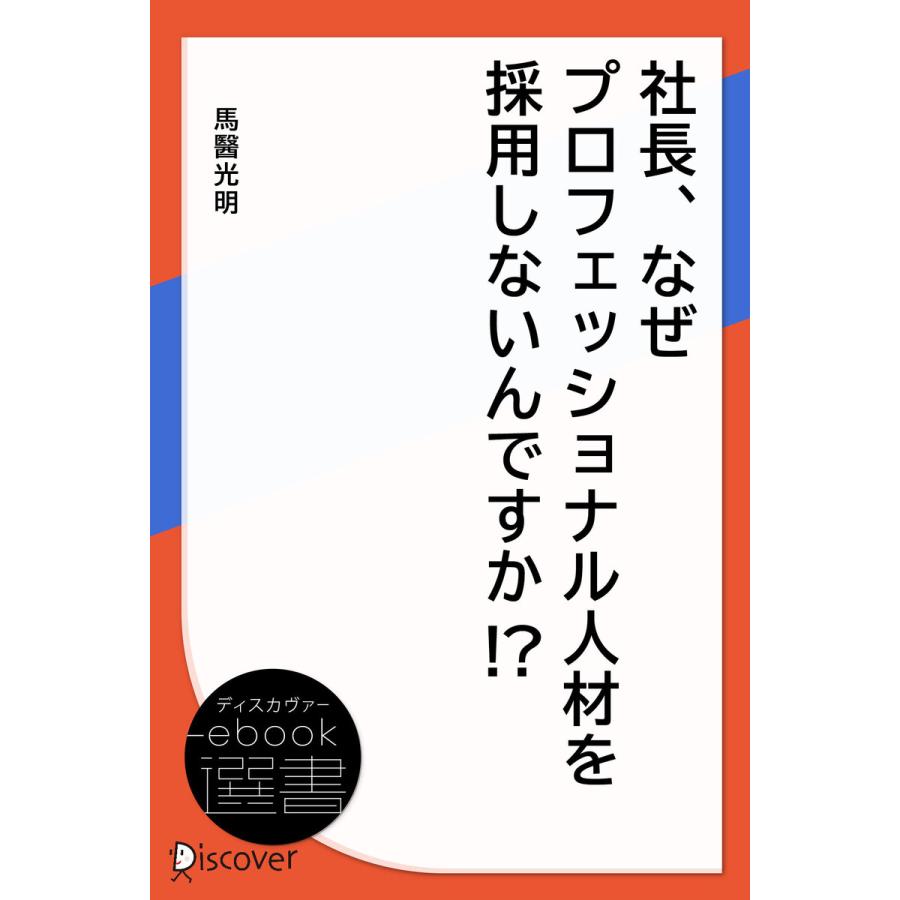 社長、なぜプロフェッショナル人材を採用しないんですか!?

馬醫光明

ディスカヴァー
ebook
選書

Discover